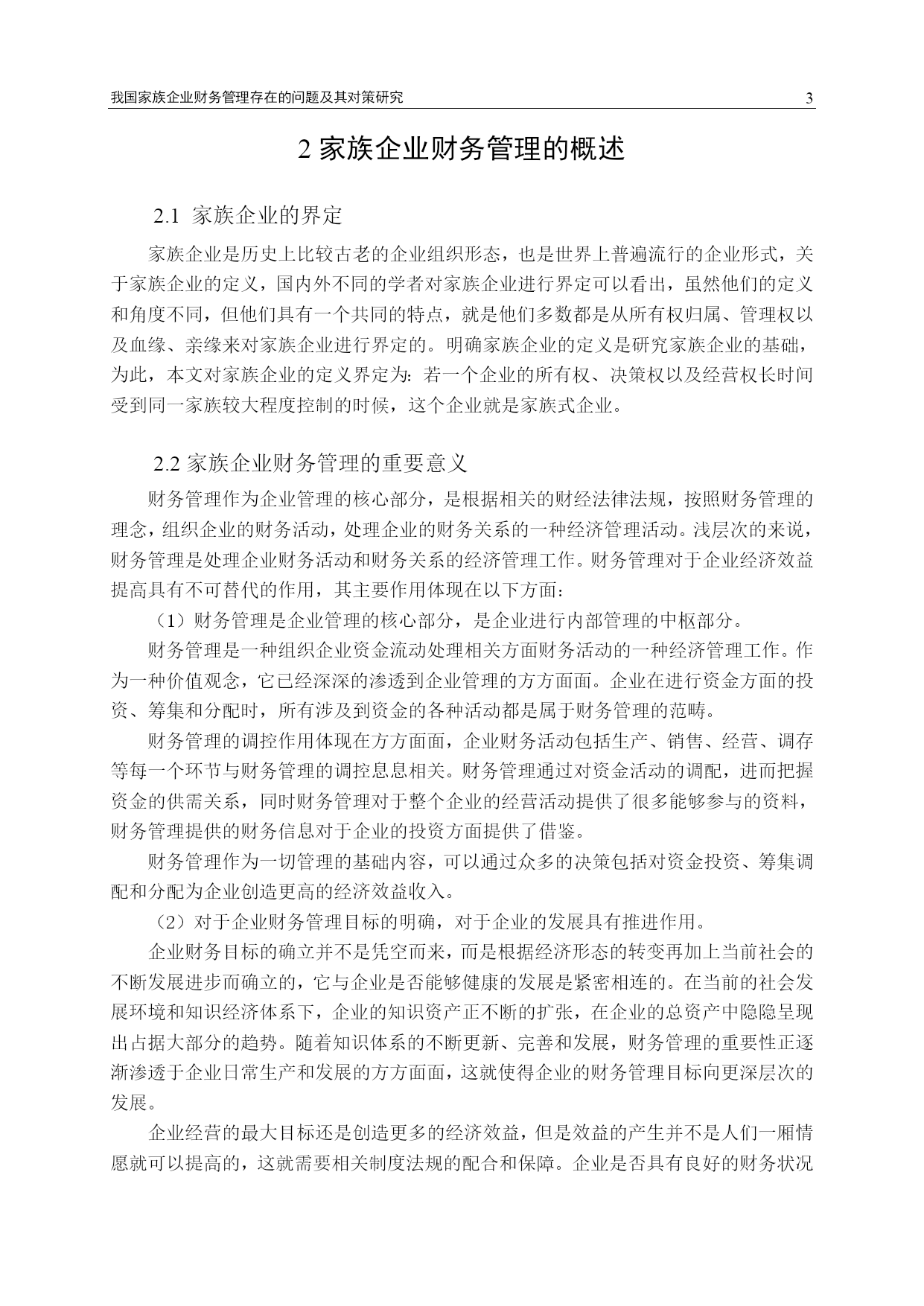 我国家族企业财务管理存在的问题及其对策研究 3

2 家族企业财务管理的概述

2.1 家族企业的界定

家族企业是历史上比较古老的企业组织形态，也是世界上普遍流行的企业形式，关于家族企业的定义，国内外不同的学者对家族企业进行界定可以看出，虽然他们的定义和角度不同，但他们具有一个共同的特点，就是他们多数都是从所有权归属、管理权以及血缘、亲缘来对家族企业进行界定的。明确家族企业的定义是研究家族企业的基础，为此，本文对家族企业的定义界定为：若一个企业的所有权、决策权以及经营权长时间受到同一家族较大程度控制的时候，这个企业就是家族式企业。

2.2 家族企业财务管理的重要意义

财务管理作为企业管理的核心部分，是根据相关的财经法律法规，按照财务管理的理念，组织企业的财务活动，处理企业的财务关系的一种经济管理活动。浅层次的来说，财务管理是处理企业财务活动和财务关系的经济管理工作。财务管理对于企业经济效益提高具有不可替代的作用，其主要作用体现在以下方面：

（1）财务管理是企业管理的核心部分，是企业进行内部管理的中枢部分。

财务管理是一种组织企业资金流动处理相关方面财务活动的一种经济管理工作。作为一种价值观念，它已经深深的渗透到企业管理的方方面面。企业在进行资金方面的投资、筹集和分配时，所有涉及到资金的各种活动都是属于财务管理的范畴。

财务管理的调控作用体现在方方面面，企业财务活动包括生产、销售、经营、调存等每一个环节与财务管理的调控息息相关。财务管理通过对资金活动的调配，进而把握资金的供需关系，同时财务管理对于整个企业的经营活动提供了很多能够参与的资料，财务管理提供的财务信息对于企业的投资方面提供了借鉴。

财务管理作为一切管理的基础内容，可以通过众多的决策包括对资金投资、筹集调配和分配为企业创造更高的经济效益收入。

（2）对于企业财务管理目标的明确，对于企业的发展具有推进作用。

企业财务目标的确立并不是凭空而来，而是根据经济形态的转变再加上当前社会的不断发展进步而确立的，它与企业是否能够健康的发展是紧密相连的。在当前的社会发展环境和知识经济体系下，企业的知识资产正不断的扩张，在企业的总资产中隐隐呈现出占据大部分的趋势。随着知识体系的不断更新、完善和发展，财务管理的重要性正逐渐渗透于企业日常生产和发展的方方面面，这就使得企业的财务管理目标向更深层次的发展。

企业经营的最大目标还是创造更多的经济效益，但是效益的产生并不是人们一厢情愿就可以提高的，这就需要相关制度法规的配合和保障。企业是否具有良好的财务状况